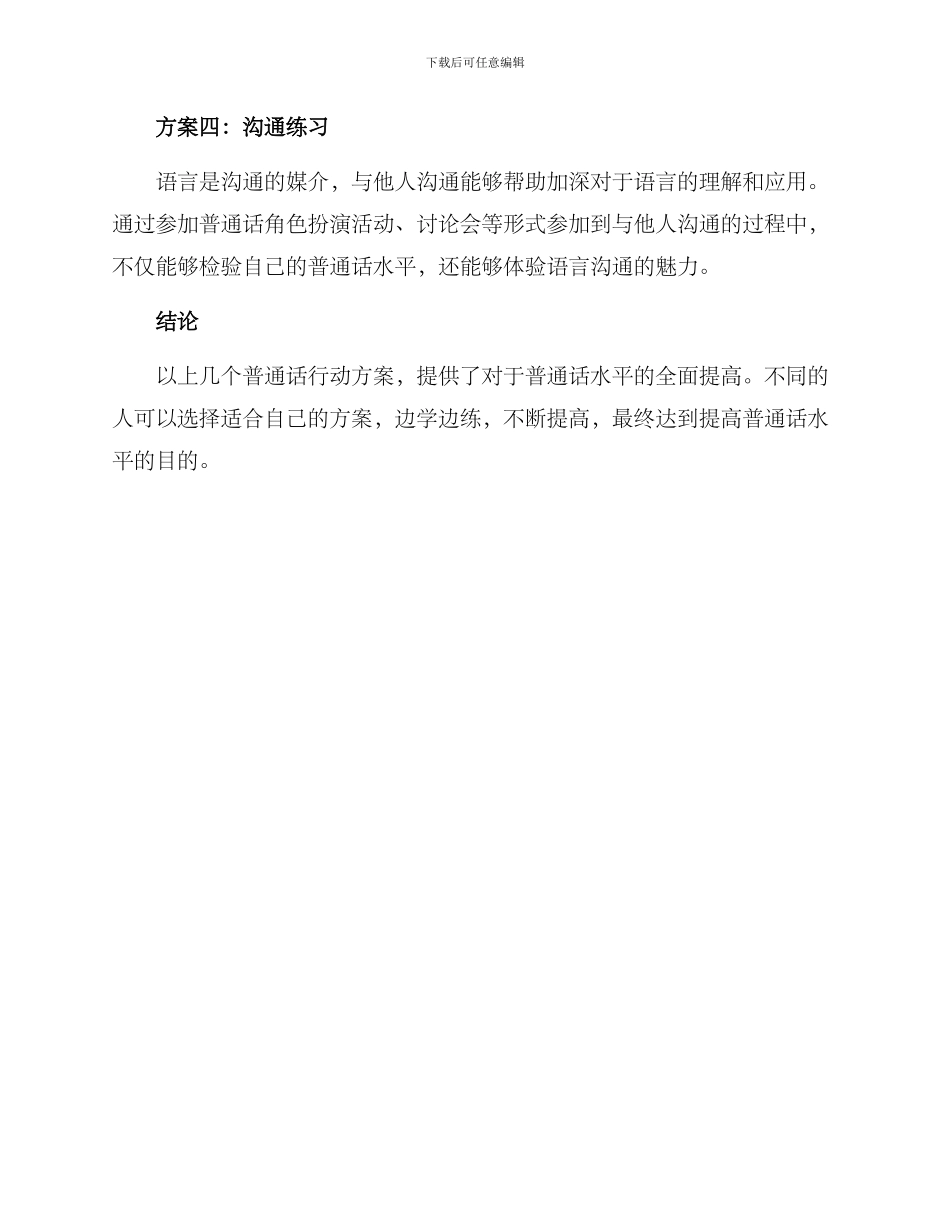 下载后可任意编辑

方案四：沟通练习

语言是沟通的媒介，与他人沟通能够帮助加深对于语言的理解和应用。通过参加普通话角色扮演活动、讨论会等形式参加到与他人沟通的过程中，不仅能够检验自己的普通话水平，还能够体验语言沟通的魅力。

结论

以上几个普通话行动方案，提供了对于普通话水平的全面提高。不同的人可以选择适合自己的方案，边学边练，不断提高，最终达到提高普通话水平的目的。